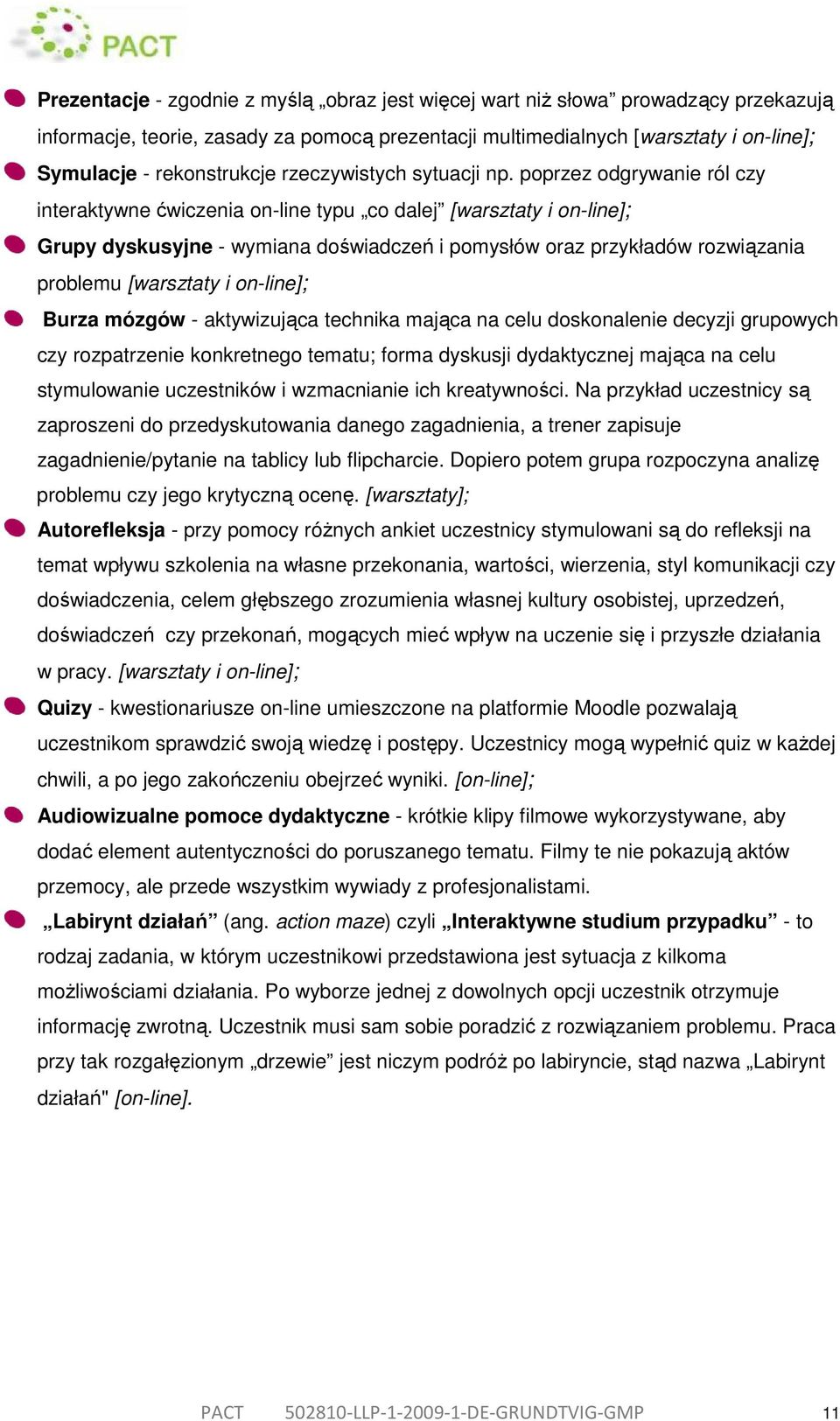 PACT

Prezentacje - zgodnie z myślą „obraz jest więcej wart niż słowa” prowadzący przekazują informacje, teorie, zasady za pomocą prezentacji multimedialnych [warsztaty i on-line];

Symulacje - rekonstrukcje rzeczywistych sytuacji np. poprzez odgrywanie ról czy interaktywne ćwiczenia on-line typu „co dalej” [warsztaty i on-line];

Grupy dyskusyjne - wymiana doświadczeń i pomysłów oraz przykładów rozwiązania problemu [warsztaty i on-line];

Burza mózgów - aktywizująca technika mająca na celu doskonalenie decyzji grupowych czy rozpatrzenie konkretnego tematu; forma dyskusji dydaktycznej mająca na celu stymulowanie uczestników i wzmacnianie ich kreatywności. Na przykład uczestnicy są zaproszeni do przedyskutowania danego zagadnienia, a trener zapisuje zagadnienie/pytanie na tablicy lub flipcharcie. Dopiero potem grupa rozpoczyna analizę problemu czy jego krytyczną ocenę. [warsztaty];

Autorefleksja - przy pomocy różnych ankiet uczestnicy stymulowani są do refleksji na temat wpływu szkolenia na własne przekonania, wartości, wierzenia, styl komunikacji czy doświadczenia, celem głębszego zrozumienia własnej kultury osobistej, uprzedzeń, doświadczeń czy przekonań, mogących mieć wpływ na uczenie się i przyszłe działania w pracy. [warsztaty i on-line];

Quizy - kwestionariusze on-line umieszczone na platformie Moodle pozwalają uczestnikom sprawdzić swoją wiedzę i postępy. Uczestnicy mogą wypełnić quiz w każdej chwili, a po jego zakończeniu obejrzeć wyniki. [on-line];

Audiowizualne pomoce dydaktyczne - krótkie klipy filmowe wykorzystywane, aby dodać element autentyczności do poruszanego tematu. Filmy te nie pokazują aktów przemocy, ale przede wszystkim wywiady z profesjonalistami.

„Labirynt działań” (ang. action maze) czyli „Interaktywne studium przypadku” - to rodzaj zadania, w którym uczestnikowi przedstawiona jest sytuacja z kilkoma możliwościami działania. Po wyborze jednej z dowolnych opcji uczestnik otrzymuje informację zwrotną. Uczestnik musi sam sobie poradzić z rozwiązaniem problemu. Praca przy tak rozgałęzionym „drzewie” jest niczym podróż po labiryncie, stąd nazwa „Labirynt działań" [on-line].

PACT 502810-LLP-1-2009-1-DE-GRUNDTVIG-GMP 11